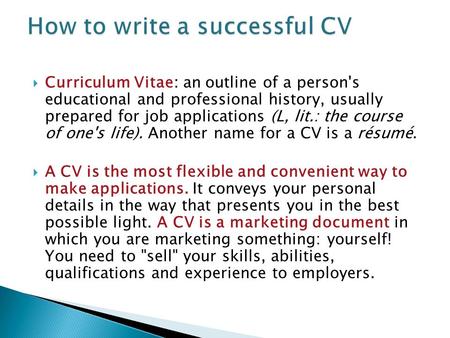 How to write a successful CV

Curriculum Vitae: an outline of a person's educational and professional history, usually prepared for job applications (L, lit.: the course of one's life). Another name for a CV is a résumé.

A CV is the most flexible and convenient way to make applications. It conveys your personal details in the way that presents you in the best possible light. A CV is a marketing document in which you are marketing something: yourself! You need to "sell" your skills, abilities, qualifications and experience to employers.